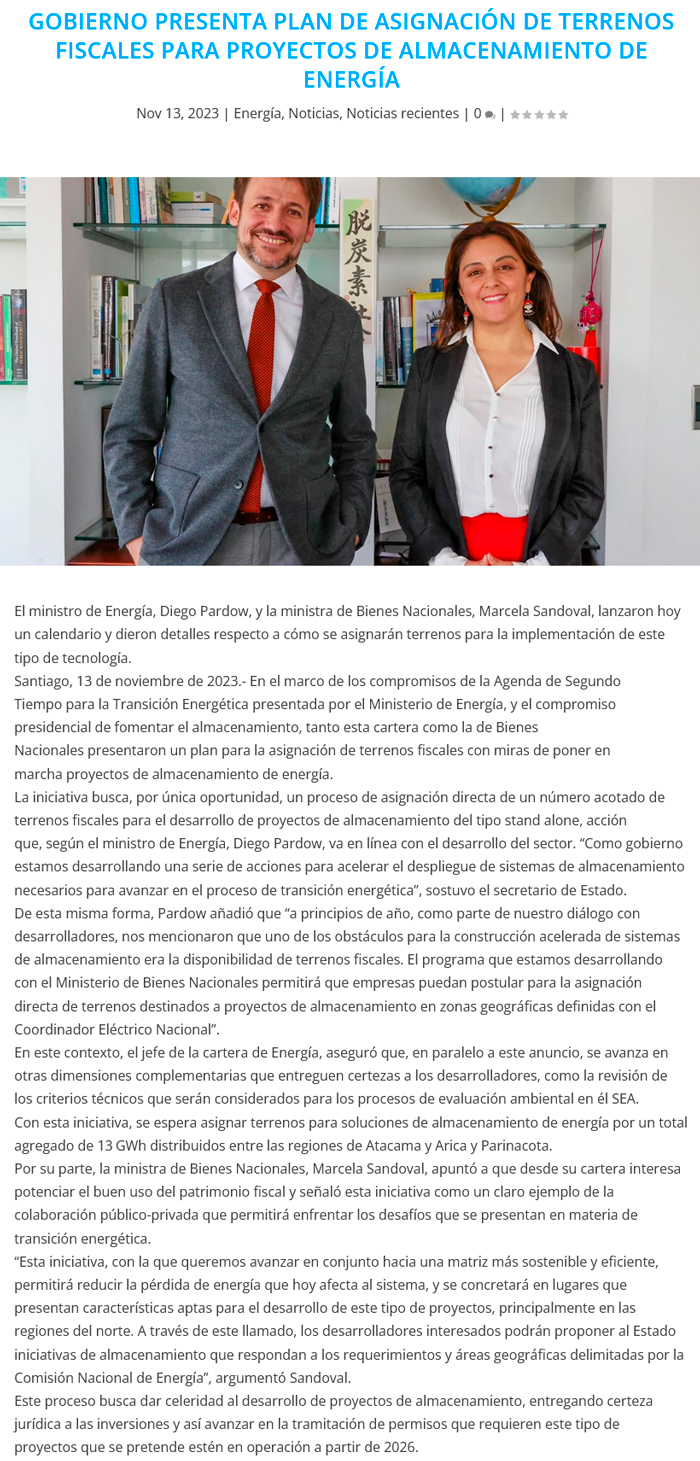 GOBIERNO PRESENTA PLAN DE ASIGNACIÓN DE TERRENOS FISCALES PARA PROYECTOS DE ALMACENAMIENTO DE ENERGÍA

Nov 13, 2023 | Energía, Noticias, Noticias recientes | 0 |

El ministro de Energía, Diego Pardow, y la ministra de Bienes Nacionales, Marcela Sandoval, lanzaron hoy un calendario y dieron detalles respecto a cómo se asignarán terrenos para la implementación de este tipo de tecnología.

Santiago, 13 de noviembre de 2023.- En el marco de los compromisos de la Agenda de Segundo Tiempo para la Transición Energética presentada por el Ministerio de Energía, y el compromiso presidencial de fomentar el almacenamiento, tanto esta cartera como la de Bienes Nacionales presentaron un plan para la asignación de terrenos fiscales con miras de poner en marcha proyectos de almacenamiento de energía.

La iniciativa busca, por única oportunidad, un proceso de asignación directa de un número acotado de terrenos fiscales para el desarrollo de proyectos de almacenamiento del tipo stand alone, acción que, según el ministro de Energía, Diego Pardow, va en línea con el desarrollo del sector. "Como gobierno estamos desarrollando una serie de acciones para acelerar el despliegue de sistemas de almacenamiento necesarios para avanzar en el proceso de transición energética", sostuvo el secretario de Estado.

De esta misma forma, Pardow añadió que "a principios de año, como parte de nuestro diálogo con desarrolladores, nos mencionaron que uno de los obstáculos para la construcción acelerada de sistemas de almacenamiento era la disponibilidad de terrenos fiscales. El programa que estamos desarrollando con el Ministerio de Bienes Nacionales permitirá que empresas puedan postular para la asignación directa de terrenos destinados a proyectos de almacenamiento en zonas geográficas definidas con el Coordinador Eléctrico Nacional".

En este contexto, el jefe de la cartera de Energía, aseguró que, en paralelo a este anuncio, se avanza en otras dimensiones complementarias que entreguen certezas a los desarrolladores, como la revisión de los criterios técnicos que serán considerados para los procesos de evaluación ambiental en él SEA.

Con esta iniciativa, se espera asignar terrenos para soluciones de almacenamiento de energía por un total agregado de 13 GWh distribuidos entre las regiones de Atacama y Arica y Parinacota.

Por su parte, la ministra de Bienes Nacionales, Marcela Sandoval, apuntó a que desde su cartera interesa potenciar el buen uso del patrimonio fiscal y señaló esta iniciativa como un claro ejemplo de la colaboración público-privada que permitirá enfrentar los desafíos que se presentan en materia de transición energética.

"Esta iniciativa, con la que queremos avanzar en conjunto hacia una matriz más sostenible y eficiente, permitirá reducir la pérdida de energía que hoy afecta al sistema, y se concretará en lugares que presentan características aptas para el desarrollo de este tipo de proyectos, principalmente en las regiones del norte. A través de este llamado, los desarrolladores interesados podrán proponer al Estado iniciativas de almacenamiento que respondan a los requerimientos y áreas geográficas delimitadas por la Comisión Nacional de Energía", argumentó Sandoval.

Este proceso busca dar celeridad al desarrollo de proyectos de almacenamiento, entregando certeza jurídica a las inversiones y así avanzar en la tramitación de permisos que requieren este tipo de proyectos que se pretende estén en operación a partir de 2026.